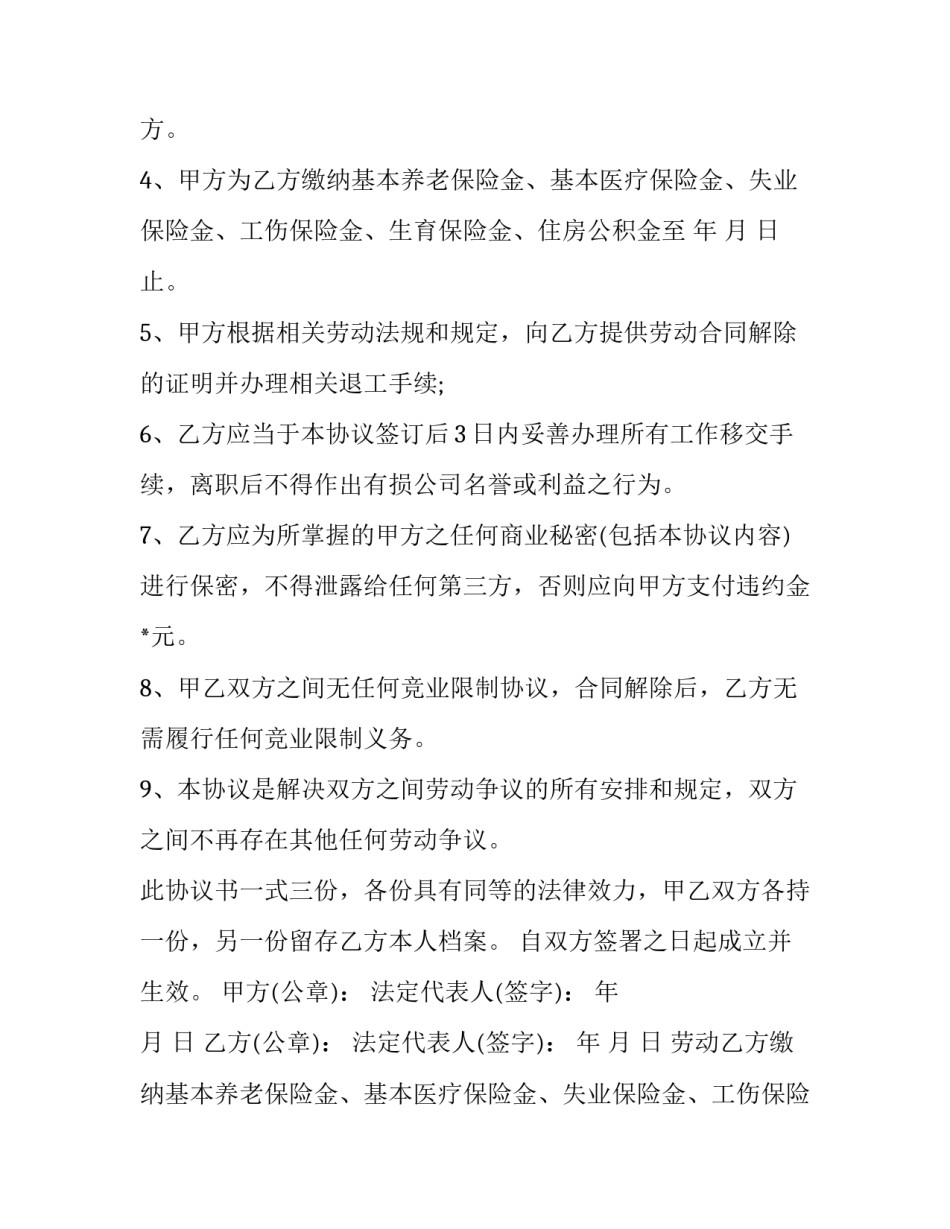 方。

4、甲方为乙方缴纳基本养老保险金、基本医疗保险金、失业保险金、工伤保险金、生育保险金、住房公积金至 年 月 日止。

5、甲方根据相关劳动法规和规定，向乙方提供劳动合同解除的证明并办理相关退工手续;

6、乙方应当于本协议签订后3日内妥善办理所有工作移交手续，离职后不得作出有损公司名誉或利益之行为。

7、乙方应为所掌握的甲方之任何商业秘密(包括本协议内容)进行保密，不得泄露给任何第三方，否则应向甲方支付违约金*元。

8、甲乙双方之间无任何竞业限制协议，合同解除后，乙方无需履行任何竞业限制义务。

9、本协议是解决双方之间劳动争议的所有安排和规定，双方之间不再存在其他任何劳动争议。

此协议书一式三份，各份具有同等的法律效力，甲乙双方各持一份，另一份留存乙方本人档案。 自双方签署之日起成立并生效。 甲方(公章)： 法定代表人(签字)： 年 月 日 乙方(公章)： 法定代表人(签字)： 年 月 日 劳动乙方缴纳基本养老保险金、基本医疗保险金、失业保险金、工伤保险